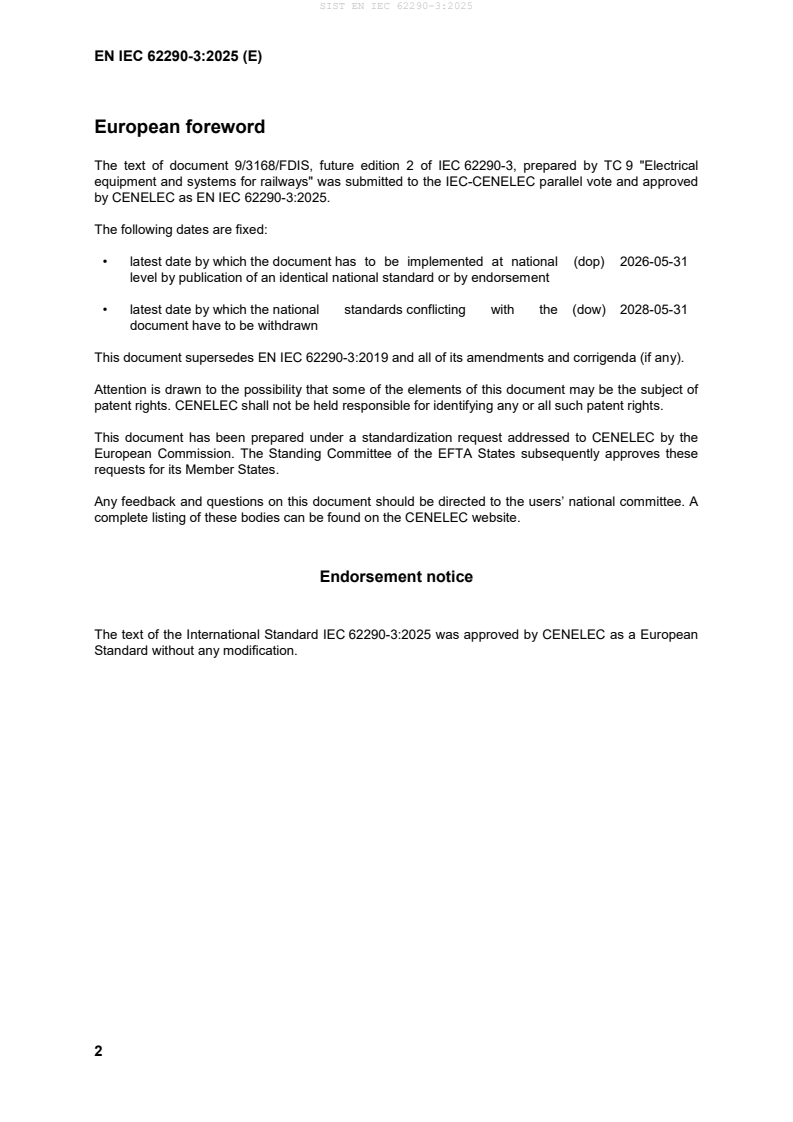 SIST EN IEC 62290-3:2025

EN IEC 62290-3:2025 (E)

European foreword

The text of document 9/3168/FDIS, future edition 2 of IEC 62290-3, prepared by TC 9 "Electrical equipment and systems for railways" was submitted to the IEC-CENELEC parallel vote and approved by CENELEC as EN IEC 62290-3:2025.

The following dates are fixed:

• latest date by which the document has to be implemented at national level by publication of an identical national standard or by endorsement (dop) 2026-05-31

• latest date by which the national standards conflicting with the document have to be withdrawn (dow) 2028-05-31

This document supersedes EN IEC 62290-3:2019 and all of its amendments and corrigenda (if any).

Attention is drawn to the possibility that some of the elements of this document may be the subject of patent rights. CENELEC shall not be held responsible for identifying any or all such patent rights.

This document has been prepared under a standardization request addressed to CENELEC by the European Commission. The Standing Committee of the EFTA States subsequently approves these requests for its Member States.

Any feedback and questions on this document should be directed to the users' national committee. A complete listing of these bodies can be found on the CENELEC website.

Endorsement notice

The text of the International Standard IEC 62290-3:2025 was approved by CENELEC as a European Standard without any modification.

2